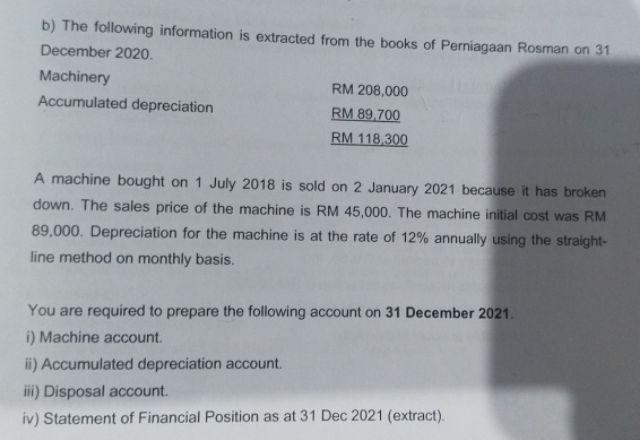 b) The following information is extracted from the books of Perniagaan Rosman on 31 December 2020.

Machinery
RM 208,000

Accumulated depreciation
RM 89,700

RM 118,300

A machine bought on 1 July 2018 is sold on 2 January 2021 because it has broken down. The sales price of the machine is RM 45,000. The machine initial cost was RM 89,000. Depreciation for the machine is at the rate of 12% annually using the straight-line method on monthly basis.

You are required to prepare the following account on 31 December 2021.

i) Machine account.

ii) Accumulated depreciation account.

iii) Disposal account.

iv) Statement of Financial Position as at 31 Dec 2021 (extract).